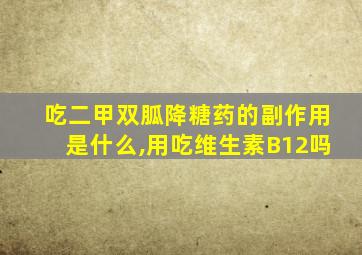 吃二甲双胍降糖药的副作用是什么,用吃维生素B12吗